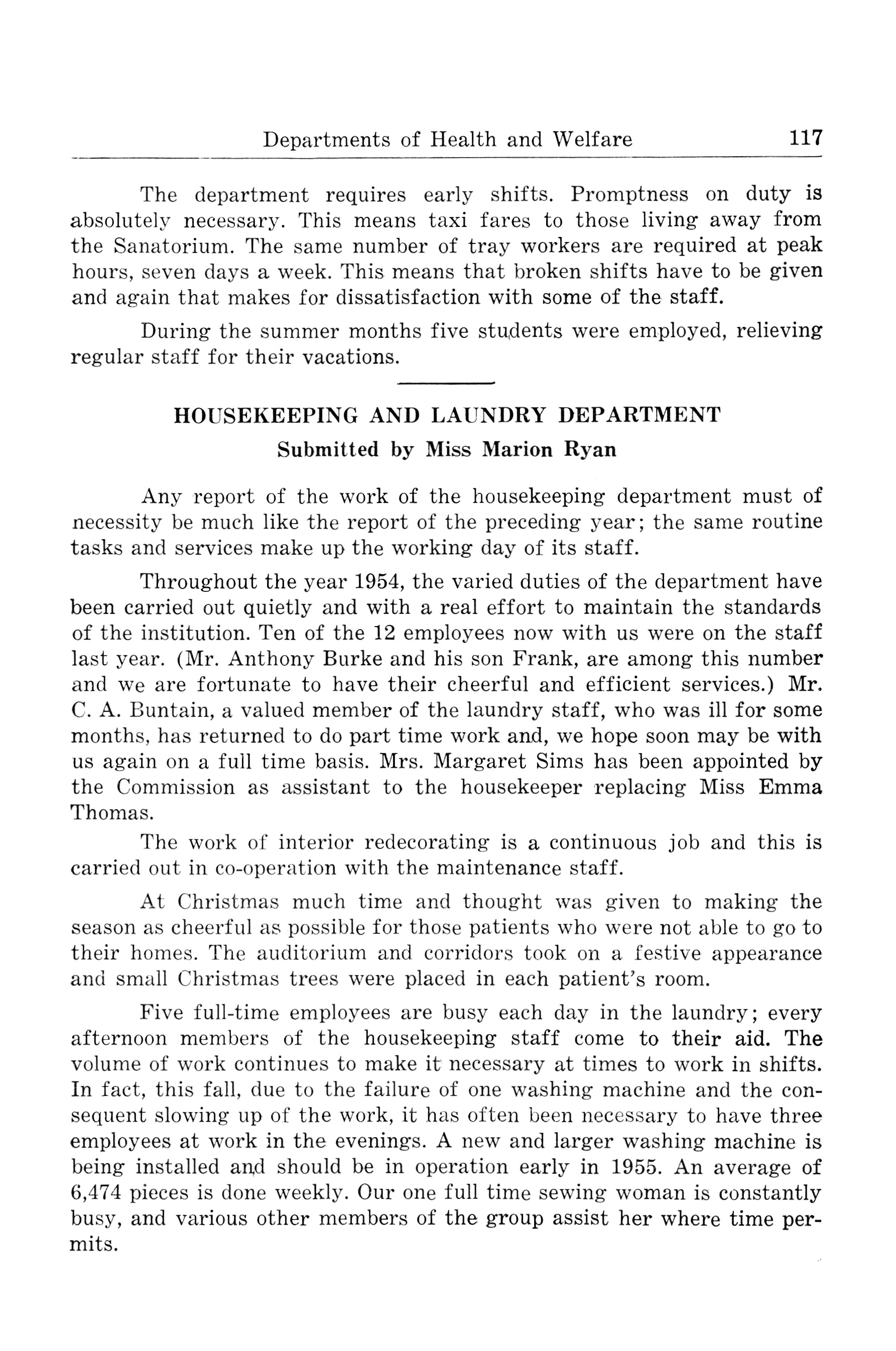 Departments of Health and Welfare 117

The department requires early shifts. Promptness on duty is absolutely necessary. This means taxi fares to those living away from the Sanatorium. The same number of tray workers are required at peak hours, seven days a week. This means that broken shifts have to be given and again that makes for dissatisfaction with some of the staff.

During the summer months five students were employed, relieving regular staff for their vacations.

HOUSEKEEPING AND LAUNDRY DEPARTMENT
Submitted by Miss Marion Ryan

Any report of the work of the housekeeping department must of necessity be much like the report of the preceding year; the same routine tasks and services make up the working day of its staff.

Throughout the year 1954, the varied duties of the department have been carried out quietly and with a real effort to maintain the standards of the institution. Ten of the 12 employees now with us were on the staff last year. (Mr. Anthony Burke and his son Frank, are among this number and we are fortunate to have their cheerful and efficient services.) Mr. C. A. Buntain, a valued member of the laundry staff, who was ill for some months, has returned to do part time work and, we hope soon may be with us again on a full time basis. Mrs. Margaret Sims has been appointed by the Commission as assistant to the housekeeper replacing Miss Emma Thomas.

The work of interior redecorating is a continuous job and this is carried out in co-operation with the maintenance staff.

At Christmas much time and thought was given to making the season as cheerful as possible for those patients who were not able to go to their homes. The auditorium and corridors took on a festive appearance and small Christmas trees were placed in each patient's room.

Five full-time employees are busy each day in the laundry; every afternoon members of the housekeeping staff come to their aid. The volume of work continues to make it necessary at times to work in shifts. In fact, this fall, due to the failure of one washing machine and the consequent slowing up of the work, it has often been necessary to have three employees at work in the evenings. A new and larger washing machine is being installed and should be in operation early in 1955. An average of 6,474 pieces is done weekly. Our one full time sewing woman is constantly busy, and various other members of the group assist her where time permits.